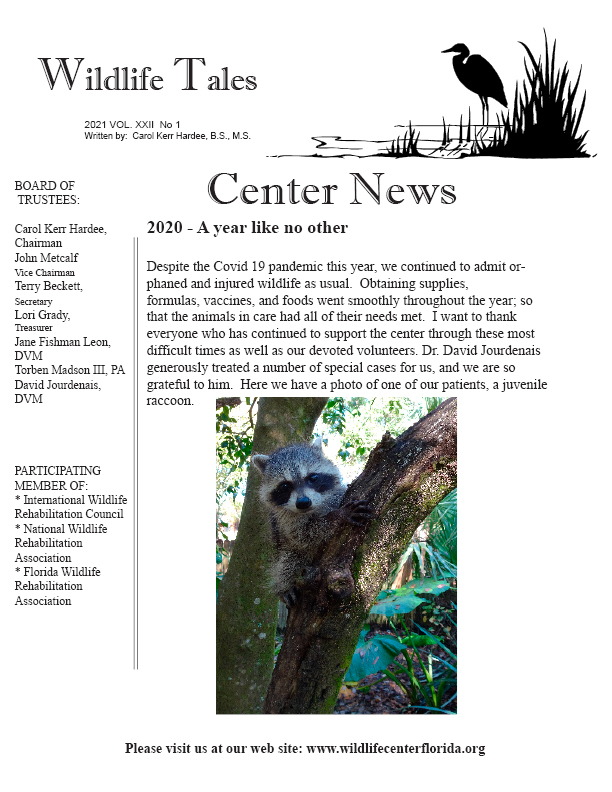 Wildlife Tales

2021 VOL. XXII No 1
Written by: Carol Kerr Hardee, B.S., M.S.

BOARD OF TRUSTEES:

Carol Kerr Hardee, Chairman
John Metcalf
Vice Chairman
Terry Beckett,
Secretary
Lori Grady,
Treasurer
Jane Fishman Leon, DVM
Torben Madson III, PA
David Jourdenais, DVM

PARTICIPATING MEMBER OF:
* International Wildlife Rehabilitation Council
* National Wildlife Rehabilitation Association
* Florida Wildlife Rehabilitation Association

Center News

2020 - A year like no other

Despite the Covid 19 pandemic this year, we continued to admit orphaned and injured wildlife as usual. Obtaining supplies, formulas, vaccines, and foods went smoothly throughout the year; so that the animals in care had all of their needs met. I want to thank everyone who has continued to support the center through these most difficult times as well as our devoted volunteers. Dr. David Jourdenais generously treated a number of special cases for us, and we are so grateful to him. Here we have a photo of one of our patients, a juvenile raccoon.

Please visit us at our web site: www.wildlifecenterflorida.org